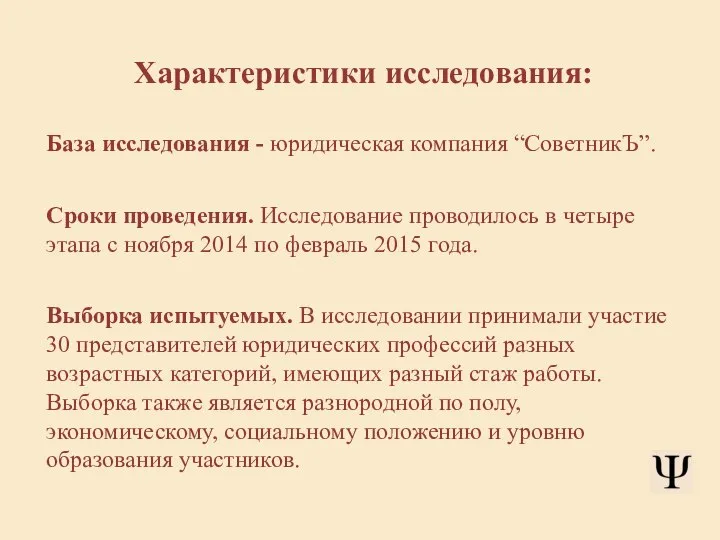 Характеристики исследования:

База исследования - юридическая компания “СоветникЪ”.

Сроки проведения. Исследование проводилось в четыре этапа с ноября 2014 по февраль 2015 года.

Выборка испытуемых. В исследовании принимали участие 30 представителей юридических профессий разных возрастных категорий, имеющих разный стаж работы. Выборка также является разнородной по полу, экономическому, социальному положению и уровню образования участников.

Ψ